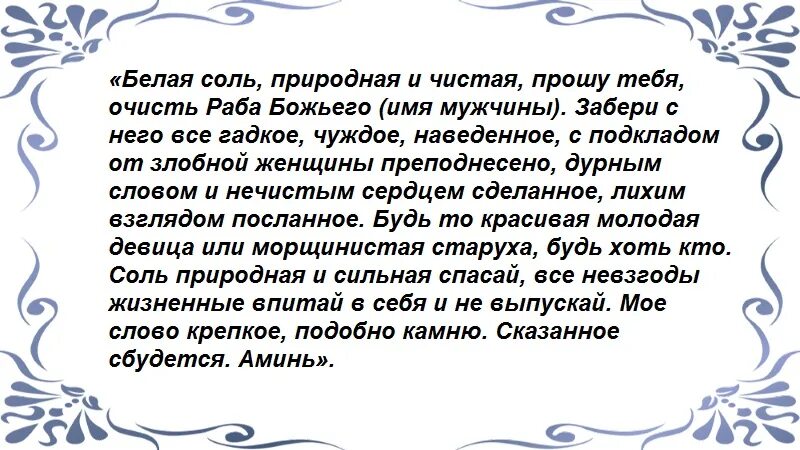 «Белая соль, природная и чистая, прошу тебя, очисть Раба Божьего (имя мужчины). Забери с него все гадкое, чуждое, наведенное, с подкладом от злобной женщины преподнесено, дурным словом и нечистым сердцем сделанное, лихим взглядом посланное. Будь то красивая молодая девица или морщинистая старуха, будь хоть кто. Соль природная и сильная спасай, все невзгоды жизненные впитай в себя и не выпускай. Мое слово крепкое, подобно камню. Сказанное сбудется. Аминь».